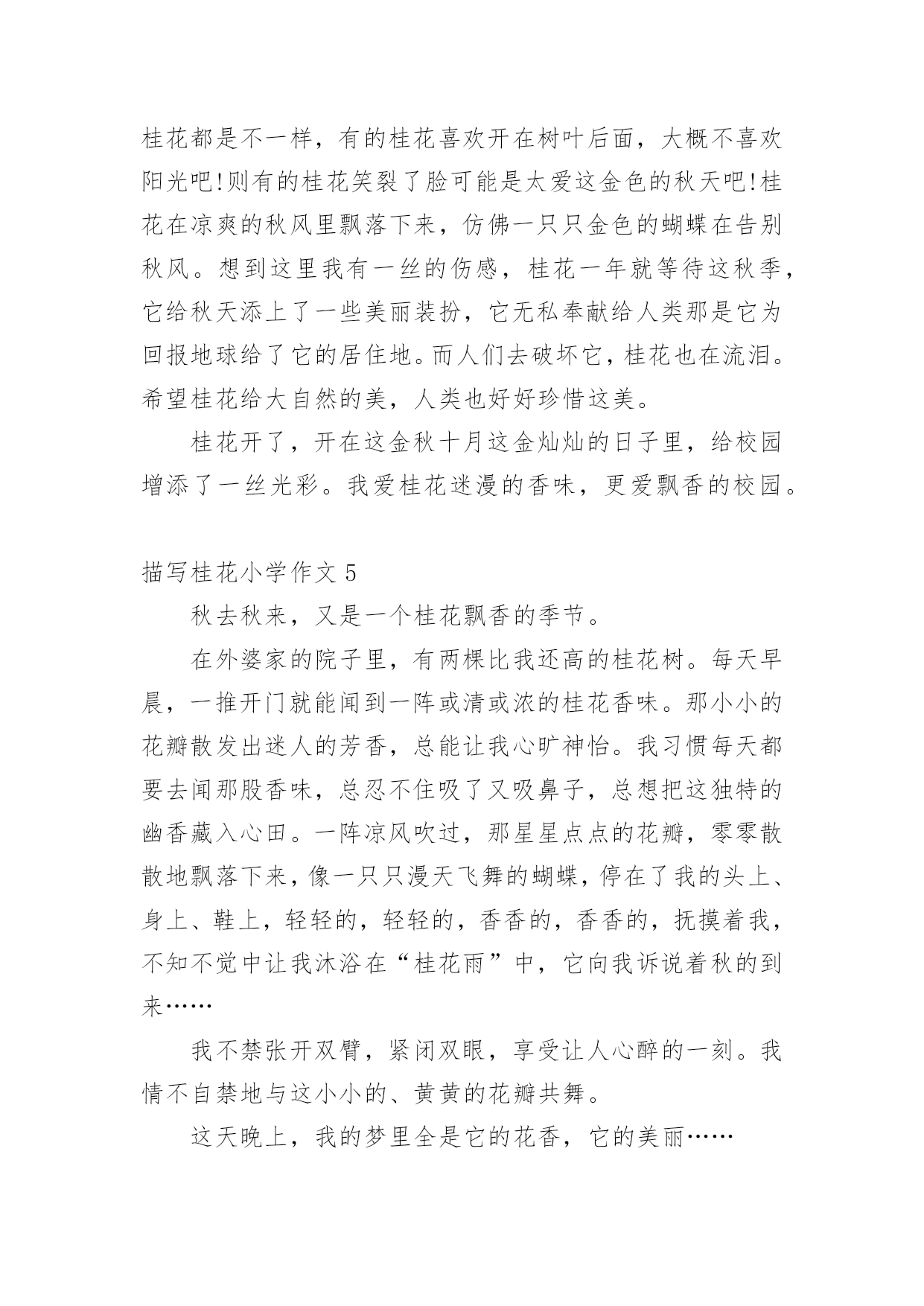 桂花都是不一样，有的桂花喜欢开在树叶后面，大概不喜欢阳光吧!则有的桂花笑裂了脸可能是太爱这金色的秋天吧!桂花在凉爽的秋风里飘落下来，仿佛一只只金色的蝴蝶在告别秋风。想到这里我有一丝的伤感，桂花一年就等待这秋季，它给秋天添上了一些美丽装扮，它无私奉献给人类那是它为回报地球给了它的居住地。而人们去破坏它，桂花也在流泪。希望桂花给大自然的美，人类也好好珍惜这美。

桂花开了，开在这金秋十月这金灿灿的日子里，给校园增添了一丝光彩。我爱桂花迷漫的香味，更爱飘香的校园。

描写桂花小学作文 5

秋去秋来，又是一个桂花飘香的季节。

在外婆家的院子里，有两棵比我还高的桂花树。每天早晨，一推开门就能闻到一阵或清或浓的桂花香味。那小小的花瓣散发出迷人的芳香，总能让我心旷神怡。我习惯每天都要去闻那股香味，总忍不住吸了又吸鼻子，总想把这独特的幽香藏入心田。一阵凉风吹过，那星星点点的花瓣，零零散散地飘落下来，像一只只漫天飞舞的蝴蝶，停在了我的头上、身上、鞋上，轻轻的，轻轻的，香香的，香香的，抚摸着我，不知不觉中让我沐浴在“桂花雨”中，它向我诉说着秋的到来……

我不禁张开双臂，紧闭双眼，享受让人心醉的一刻。我情不自禁地与这小小的、黄黄的花瓣共舞。

这天晚上，我的梦里全是它的花香，它的美丽……